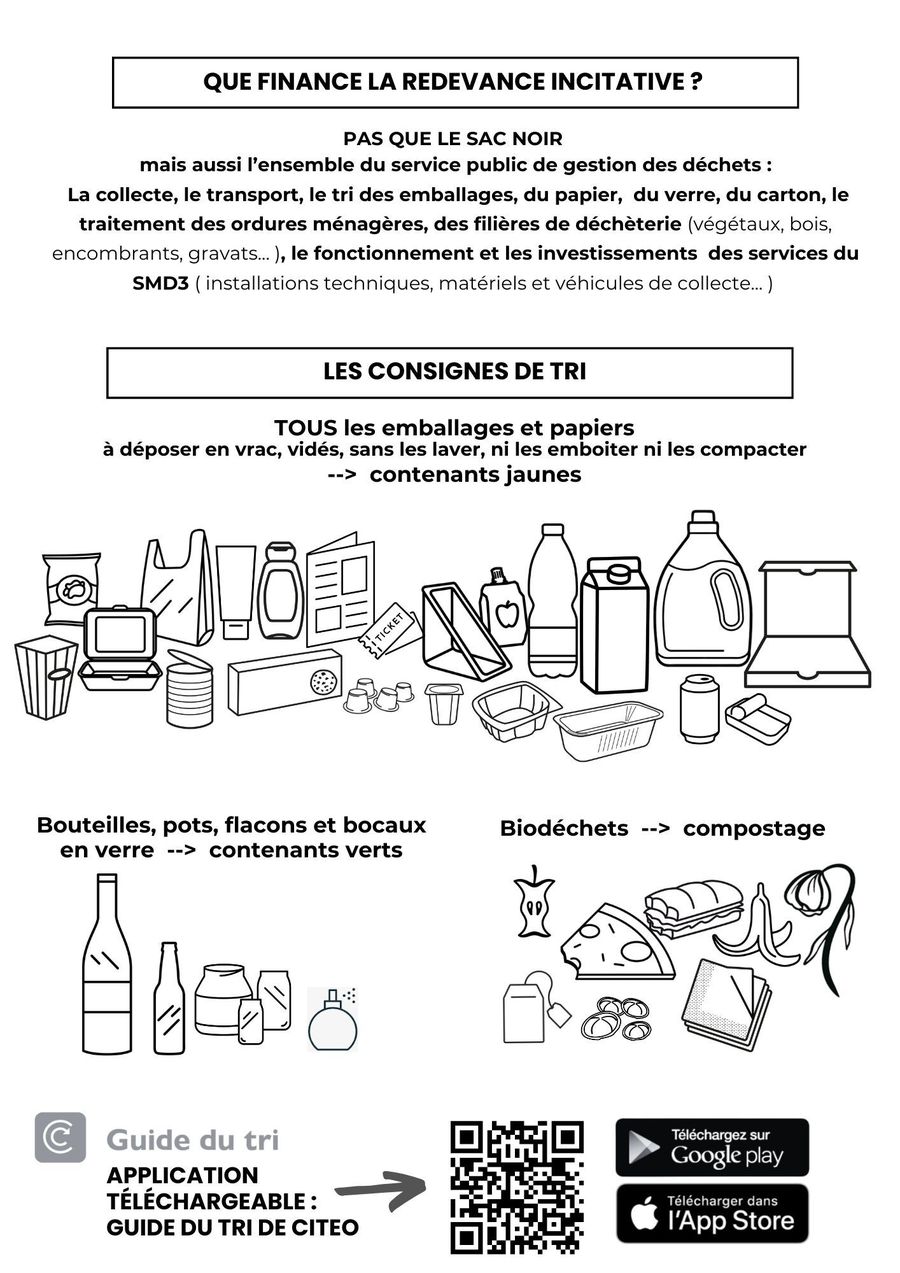 QUE FINANCE LA REDEVANCE INCITATIVE ?

PAS QUE LE SAC NOIR
mais aussi l'ensemble du service public de gestion des déchets :
La collecte, le transport, le tri des emballages, du papier, du verre, du carton, le traitement des ordures ménagères, des filières de déchèterie (végétaux, bois, encombrants, gravats... ), le fonctionnement et les investissements des services du SMD3 ( installations techniques, matériels et véhicules de collecte... )

LES CONSIGNES DE TRI

TOUS les emballages et papiers
à déposer en vrac, vidés, sans les laver, ni les emboiter ni les compacter
--> contenants jaunes

TICKET

Bouteilles, pots, flacons et bocaux en verre --> contenants verts

Biodéchets --> compostage

Guide du tri
APPLICATION TÉLÉCHARGEABLE : GUIDE DU TRI DE CITEO

Téléchargez sur
Google play

Télécharger dans
l'App Store